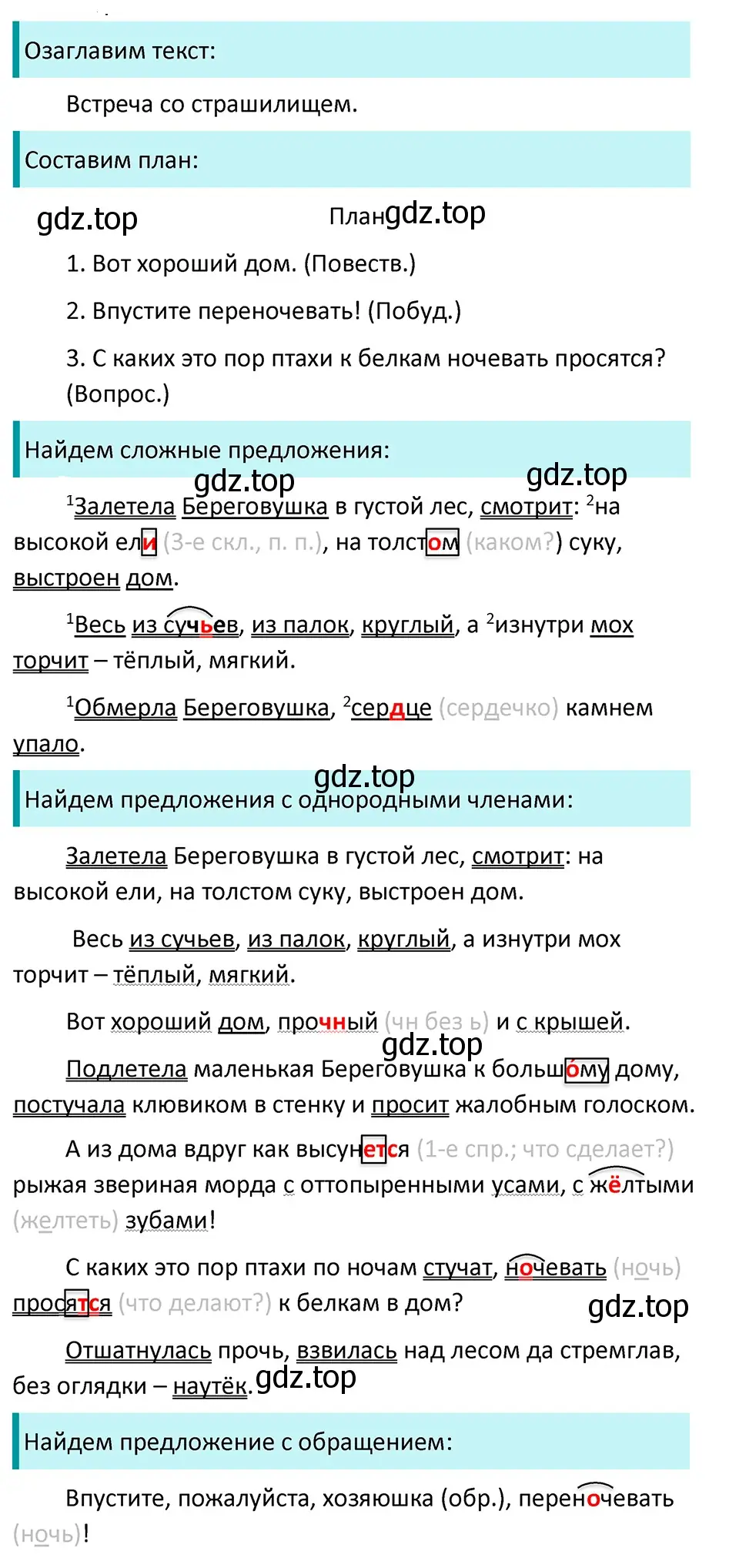 Озаглавим текст:

Встреча со страшилищем.

Составим план:

gdz.top

План gdz.top

1. Вот хороший дом. (Повеств.)

2. Впустите переночевать! (Побуд.)

3. С каких это пор птахи к белкам ночевать просятся? (Вопрос.)

Найдем сложные предложения:

gdz.top gdz.top

$^1$Залетела Береговушка в густой лес, смотрит: $^2$на высокой ели (3-е скл., п. п.), на толстом (каком?) суку, выстроен дом.

$^1$Весь из сучьев, из палок, круглый, а $^2$изнутри мох торчит – тёплый, мягкий.

$^1$Обмерла Береговушка, $^2$сердце (сердечко) камнем упало.

gdz.top

Найдем предложения с однородными членами:

Залетела Береговушка в густой лес, смотрит: на высокой ели, на толстом суку, выстроен дом.

Весь из сучьев, из палок, круглый, а изнутри мох торчит – тёплый, мягкий.

Вот хороший дом, прочный (чн без ь) и с крышей.

gdz.top

Подлетела маленькая Береговушка к большому дому, постучала клювиком в стенку и просит жалобным голоском.

А из дома вдруг как высунется (1-е спр.; что сделает?) рыжая звериная морда с оттопыренными усами, с жёлтыми (желтеть) зубами!

С каких это пор птахи по ночам стучат, ночевать (ночь) просятся (что делают?) к белкам в дом?

gdz.top

Отшатнулась прочь, взвилась над лесом да стремглав, без оглядки – наутёк. gdz.top

Найдем предложение с обращением:

Впустите, пожалуйста, хозяюшка (обр.), переночевать (ночь)!